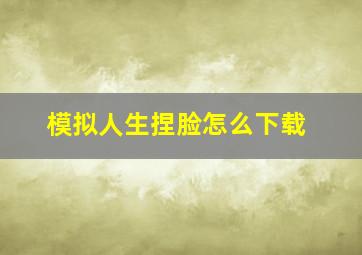 模拟人生捏脸怎么下载